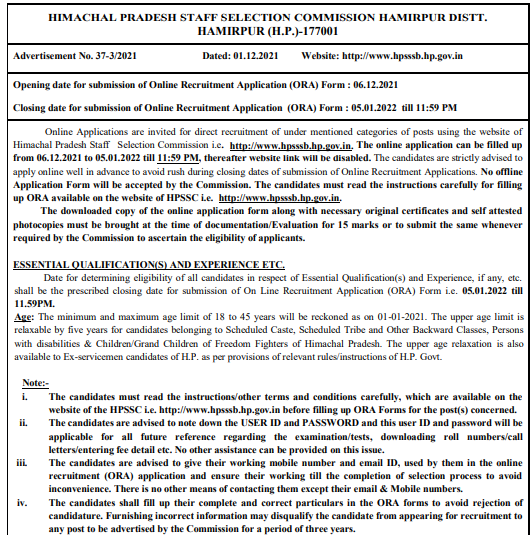 HIMACHAL PRADESH STAFF SELECTION COMMISSION HAMIRPUR DISTT. HAMIRPUR (H.P.)-177001

Advertisement No. 37-3/2021 Dated: 01.12.2021 Website: http://www.hpsssb.hp.gov.in

Opening date for submission of Online Recruitment Application (ORA) Form : 06.12.2021

Closing date for submission of Online Recruitment Application (ORA) Form : 05.01.2022 till 11:59 PM

Online Applications are invited for direct recruitment of under mentioned categories of posts using the website of Himachal Pradesh Staff Selection Commission i.e. http://www.hpsssb.hp.gov.in. The online application can be filled up from 06.12.2021 to 05.01.2022 till 11:59 PM, thereafter website link will be disabled. The candidates are strictly advised to apply online well in advance to avoid rush during closing dates of submission of Online Recruitment Applications. No offline Application Form will be accepted by the Commission. The candidates must read the instructions carefully for filling up ORA available on the website of HPSSC i.e. http://www.hpsssb.hp.gov.in.

The downloaded copy of the online application form along with necessary original certificates and self attested photocopies must be brought at the time of documentation/Evaluation for 15 marks or to submit the same whenever required by the Commission to ascertain the eligibility of applicants.

ESSENTIAL QUALIFICATION(S) AND EXPERIENCE ETC.

Date for determining eligibility of all candidates in respect of Essential Qualification(s) and Experience, if any, etc. shall be the prescribed closing date for submission of On Line Recruitment Application (ORA) Form i.e. 05.01.2022 till 11.59PM.

Age: The minimum and maximum age limit of 18 to 45 years will be reckoned as on 01-01-2021. The upper age limit is relaxable by five years for candidates belonging to Scheduled Caste, Scheduled Tribe and Other Backward Classes, Persons with disabilities & Children/Grand Children of Freedom Fighters of Himachal Pradesh. The upper age relaxation is also available to Ex-servicemen candidates of H.P. as per provisions of relevant rules/instructions of H.P. Govt.

Note:-

i. The candidates must read the instructions/other terms and conditions carefully, which are available on the website of the HPSSC i.e. http://www.hpsssb.hp.gov.in before filling up ORA Forms for the post(s) concerned.

ii. The candidates are advised to note down the USER ID and PASSWORD and this user ID and password will be applicable for all future reference regarding the examination/tests, downloading roll numbers/call letters/entering fee detail etc. No other assistance can be provided on this issue.

iii. The candidates are advised to give their working mobile number and email ID, used by them in the online recruitment (ORA) application and ensure their working till the completion of selection process to avoid inconvenience. There is no other means of contacting them except their email & Mobile numbers.

iv. The candidates shall fill up their complete and correct particulars in the ORA forms to avoid rejection of candidature. Furnishing incorrect information may disqualify the candidate from appearing for recruitment to any post to be advertised by the Commission for a period of three years.